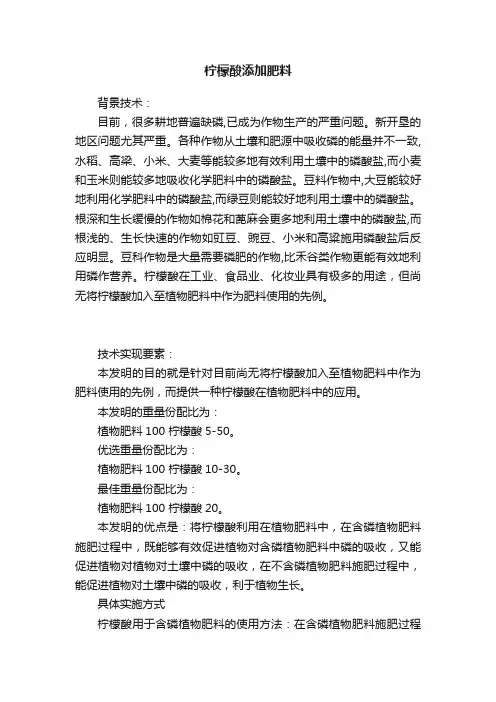 柠檬酸添加肥料

背景技术：

目前，很多耕地普遍缺磷,已成为作物生产的严重问题。新开垦的地区问题尤其严重。各种作物从土壤和肥源中吸收磷的能量并不一致,水稻、高粱、小米、大麦等能较多地有效利用土壤中的磷酸盐,而小麦和玉米则能较多地吸收化学肥料中的磷酸盐。豆科作物中,大豆能较好地利用化学肥料中的磷酸盐,而绿豆则能较好地利用土壤中的磷酸盐。根深和生长缓慢的作物如棉花和蓖麻会更多地利用土壤中的磷酸盐,而根浅的、生长快速的作物如豇豆、豌豆、小米和高粱施用磷酸盐后反应明显。豆科作物是大量需要磷肥的作物,比禾谷类作物更能有效地利用磷作营养。柠檬酸在工业、食品业、化妆业具有极多的用途，但尚无将柠檬酸加入至植物肥料中作为肥料使用的先例。

技术实现要素：

本发明的目的就是针对目前尚无将柠檬酸加入至植物肥料中作为肥料使用的先例，而提供一种柠檬酸在植物肥料中的应用。

本发明的重量份配比为：

植物肥料 100 柠檬酸 5-50。

优选重量份配比为：

植物肥料 100 柠檬酸 10-30。

最佳重量份配比为：

植物肥料 100 柠檬酸 20。

本发明的优点是：将柠檬酸利用在植物肥料中，在含磷植物肥料施肥过程中，既能够有效促进植物对含磷植物肥料中磷的吸收，又能促进植物对植物对土壤中磷的吸收，在不含磷植物肥料施肥过程中，能促进植物对土壤中磷的吸收，利于植物生长。

具体实施方式

柠檬酸用于含磷植物肥料的使用方法：在含磷植物肥料施肥过程